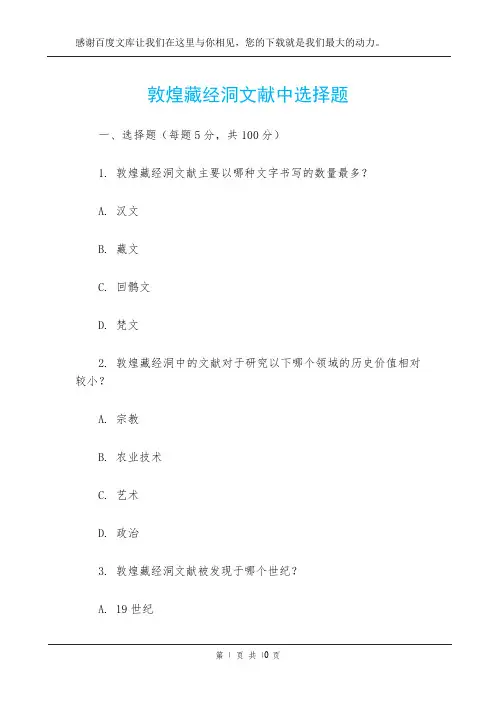 感谢百度文库让我们在这里与你相见，您的下载就是我们最大的动力。

敦煌藏经洞文献中选择题

一、选择题（每题 5 分，共 100 分）

1. 敦煌藏经洞文献主要以哪种文字书写的数量最多？

A. 汉文

B. 藏文

C. 回鹘文

D. 梵文

2. 敦煌藏经洞中的文献对于研究以下哪个领域的历史价值相对较小？

A. 宗教

B. 农业技术

C. 艺术

D. 政治

3. 敦煌藏经洞文献被发现于哪个世纪？

A. 19 世纪

第 1 页 共 10 页